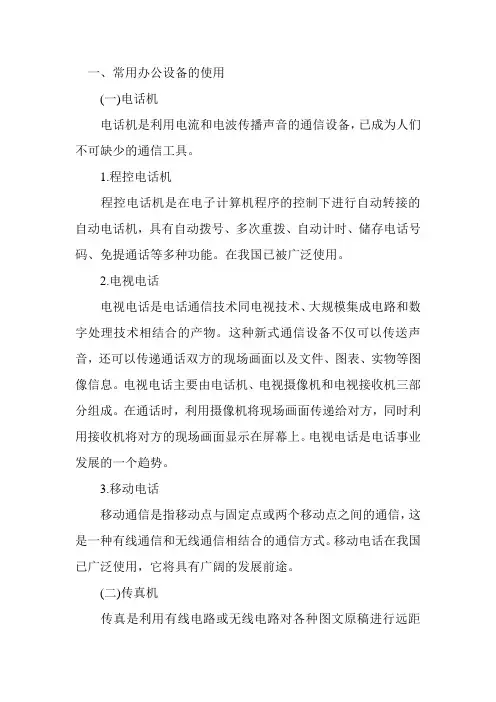 一、常用办公设备的使用

(一)电话机

电话机是利用电流和电波传播声音的通信设备，已成为人们不可缺少的通信工具。

1.程控电话机

程控电话机是在电子计算机程序的控制下进行自动转接的自动电话机，具有自动拨号、多次重拨、自动计时、储存电话号码、免提通话等多种功能。在我国已被广泛使用。

2.电视电话

电视电话是电话通信技术同电视技术、大规模集成电路和数字处理技术相结合的产物。这种新式通信设备不仅可以传送声音，还可以传递通话双方的现场画面以及文件、图表、实物等图像信息。电视电话主要由电话机、电视摄像机和电视接收机三部分组成。在通话时，利用摄像机将现场画面传递给对方，同时利用接收机将对方的现场画面显示在屏幕上。电视电话是电话事业发展的一个趋势。

3.移动电话

移动通信是指移动点与固定点或两个移动点之间的通信，这是一种有线通信和无线通信相结合的通信方式。移动电话在我国已广泛使用，它将具有广阔的发展前途。

(二)传真机

传真是利用有线电路或无线电路对各种图文原稿进行远距